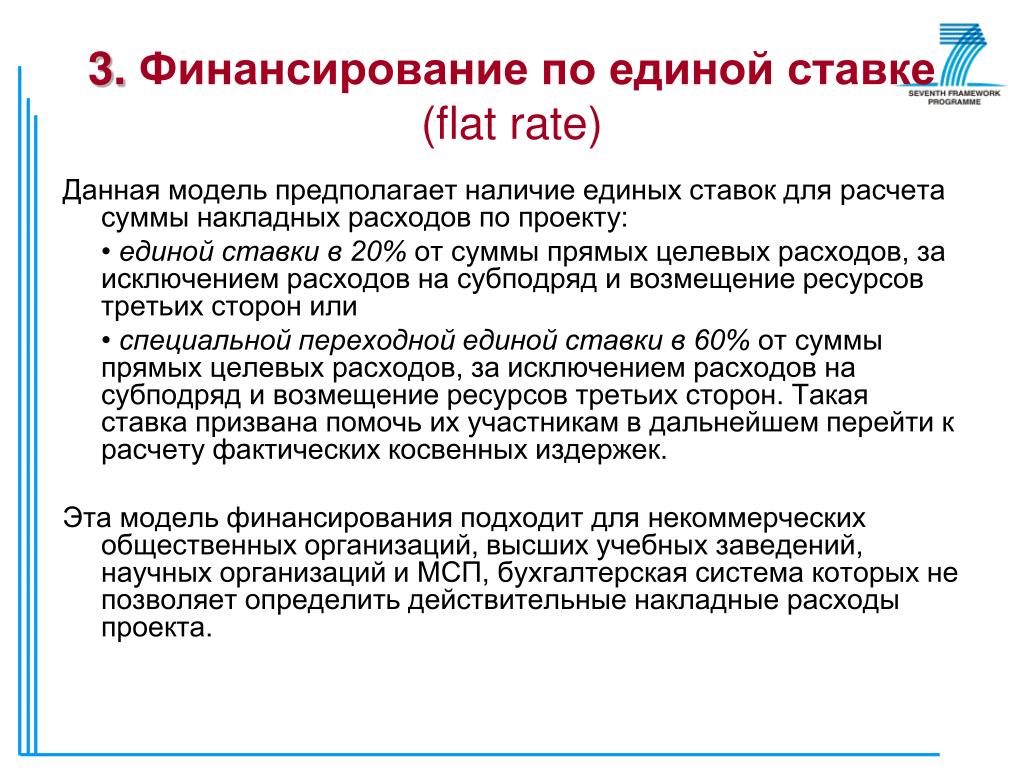 3. Финансирование по единой ставке (flat rate)

SEVENTH FRAMEWORK PROGRAMME

Данная модель предполагает наличие единых ставок для расчета суммы накладных расходов по проекту:

• единой ставки в 20% от суммы прямых целевых расходов, за исключением расходов на субподряд и возмещение ресурсов третьих сторон или

• специальной переходной единой ставки в 60% от суммы прямых целевых расходов, за исключением расходов на субподряд и возмещение ресурсов третьих сторон. Такая ставка призвана помочь их участникам в дальнейшем перейти к расчету фактических косвенных издержек.

Эта модель финансирования подходит для некоммерческих общественных организаций, высших учебных заведений, научных организаций и МСП, бухгалтерская система которых не позволяет определить действительные накладные расходы проекта.